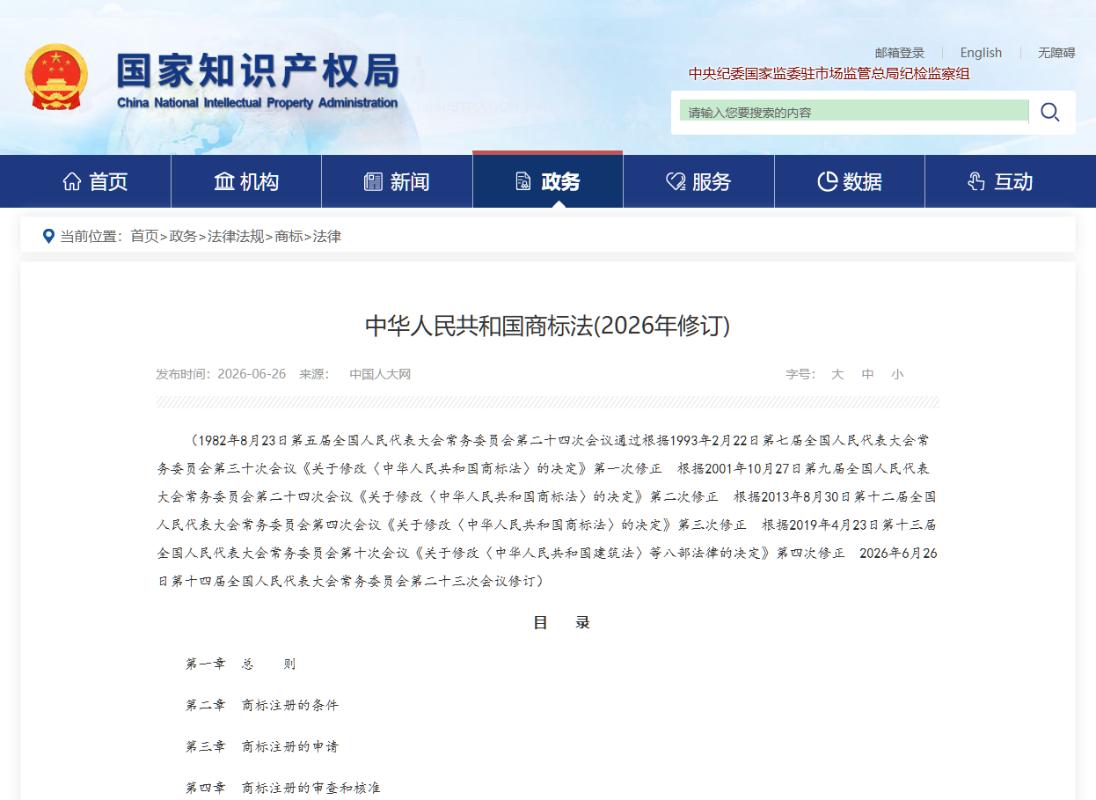 国家知识产权局
China National Intellectual Property Administration

邮箱登录 | English | 无障碍
中央纪委国家监委驻市场监管总局纪检监察组

请输入您要搜索的内容

首页 机构 新闻 政务 服务 数据 互动

当前位置：首页>政务>法律法规>商标>法律

中华人民共和国商标法(2026年修订)

发布时间：2026-06-26 来源： 中国人大网 字号： 大 中 小

（1982年8月23日第五届全国人民代表大会常务委员会第二十四次会议通过根据1993年2月22日第七届全国人民代表大会常务委员会第三十次会议《关于修改〈中华人民共和国商标法〉的决定》第一次修正 根据2001年10月27日第九届全国人民代表大会常务委员会第二十四次会议《关于修改〈中华人民共和国商标法〉的决定》第二次修正 根据2013年8月30日第十二届全国人民代表大会常务委员会第四次会议《关于修改〈中华人民共和国商标法〉的决定》第三次修正 根据2019年4月23日第十三届全国人民代表大会常务委员会第十次会议《关于修改〈中华人民共和国建筑法〉等八部法律的决定》第四次修正 2026年6月26日第十四届全国人民代表大会常务委员会第二十三次会议修订）

目 录

第一章 总 则

第二章 商标注册的条件

第三章 商标注册的申请

第四章 商标注册的审查和核准